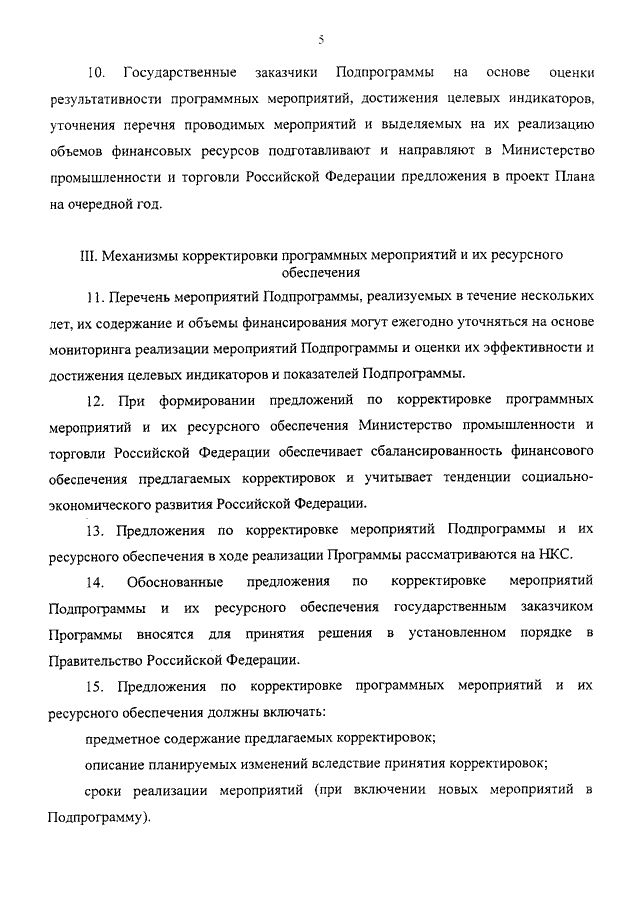 5

10. Государственные заказчики Подпрограммы на основе оценки результативности программных мероприятий, достижения целевых индикаторов, уточнения перечня проводимых мероприятий и выделяемых на их реализацию объемов финансовых ресурсов подготавливают и направляют в Министерство промышленности и торговли Российской Федерации предложения в проект Плана на очередной год.

III. Механизмы корректировки программных мероприятий и их ресурсного обеспечения

11. Перечень мероприятий Подпрограммы, реализуемых в течение нескольких лет, их содержание и объемы финансирования могут ежегодно уточняться на основе мониторинга реализации мероприятий Подпрограммы и оценки их эффективности и достижения целевых индикаторов и показателей Подпрограммы.

12. При формировании предложений по корректировке программных мероприятий и их ресурсного обеспечения Министерство промышленности и торговли Российской Федерации обеспечивает сбалансированность финансового обеспечения предлагаемых корректировок и учитывает тенденции социально-экономического развития Российской Федерации.

13. Предложения по корректировке мероприятий Подпрограммы и их ресурсного обеспечения в ходе реализации Программы рассматриваются на НКС.

14. Обоснованные предложения по корректировке мероприятий Подпрограммы и их ресурсного обеспечения государственным заказчиком Программы вносятся для принятия решения в установленном порядке в Правительство Российской Федерации.

15. Предложения по корректировке программных мероприятий и их ресурсного обеспечения должны включать:

предметное содержание предлагаемых корректировок;

описание планируемых изменений вследствие принятия корректировок;

сроки реализации мероприятий (при включении новых мероприятий в Подпрограмму).